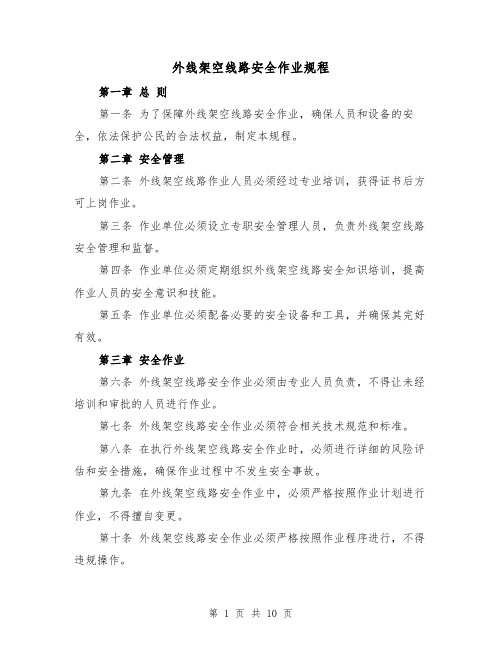 外线架空线路安全作业规程

第一章 总 则

第一条 为了保障外线架空线路安全作业，确保人员和设备的安全，依法保护公民的合法权益，制定本规程。

第二章 安全管理

第二条 外线架空线路作业人员必须经过专业培训，获得证书后方可上岗作业。

第三条 作业单位必须设立专职安全管理人员，负责外线架空线路安全管理和监督。

第四条 作业单位必须定期组织外线架空线路安全知识培训，提高作业人员的安全意识和技能。

第五条 作业单位必须配备必要的安全设备和工具，并确保其完好有效。

第三章 安全作业

第六条 外线架空线路安全作业必须由专业人员负责，不得让未经培训和审批的人员进行作业。

第七条 外线架空线路安全作业必须符合相关技术规范和标准。

第八条 在执行外线架空线路安全作业时，必须进行详细的风险评估和安全措施，确保作业过程中不发生安全事故。

第九条 在外线架空线路安全作业中，必须严格按照作业计划进行作业，不得擅自变更。

第十条 外线架空线路安全作业必须严格按照作业程序进行，不得违规操作。

第 1 页 共 10 页